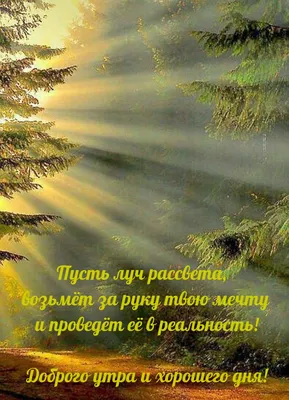 Пусть луч рассвета,
возьмёт за руку твою мечту
и проведёт её в реальность!

Доброго утра и хорошего дня!